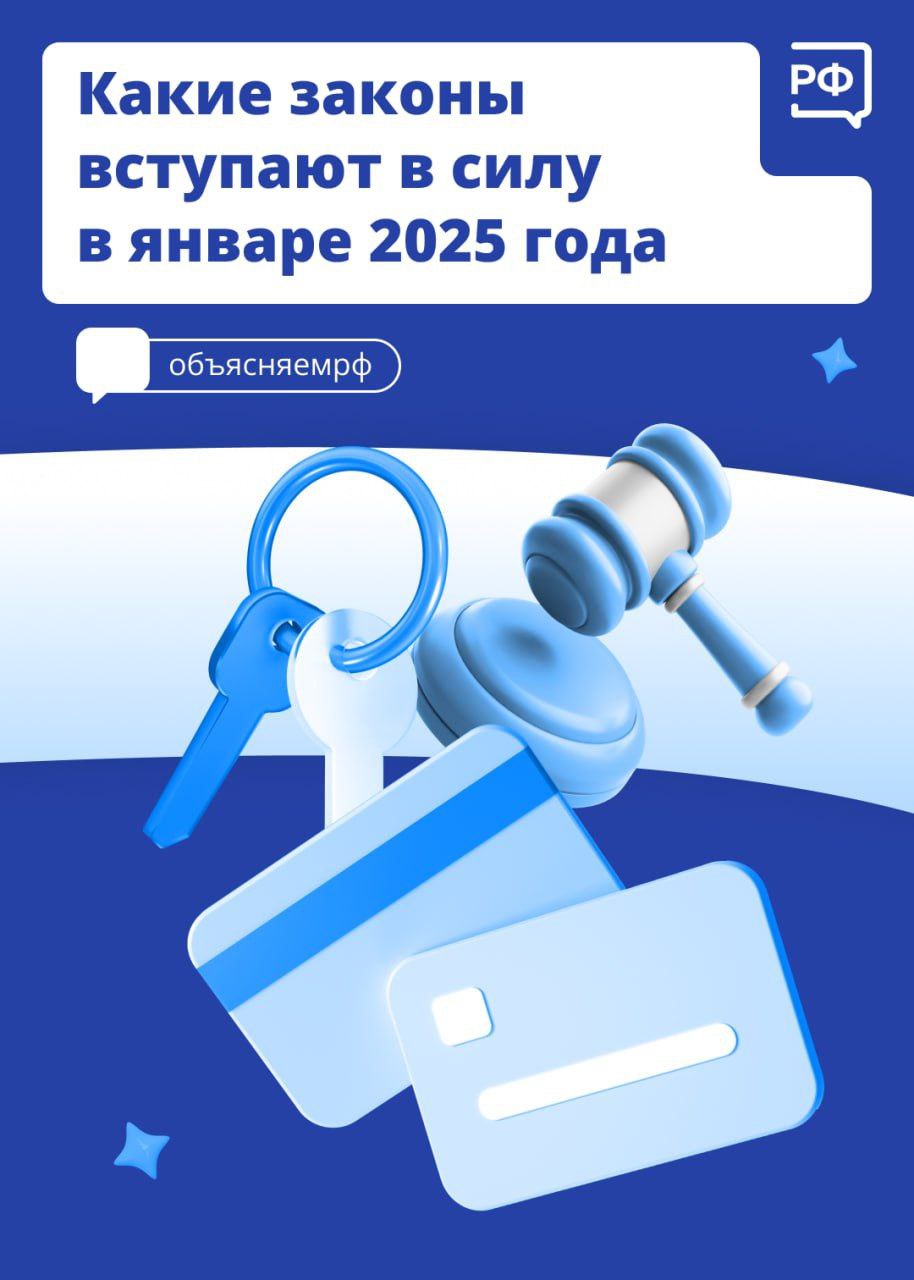 Какие законы вступают в силу в январе 2025 года

РФ

объясняемрф